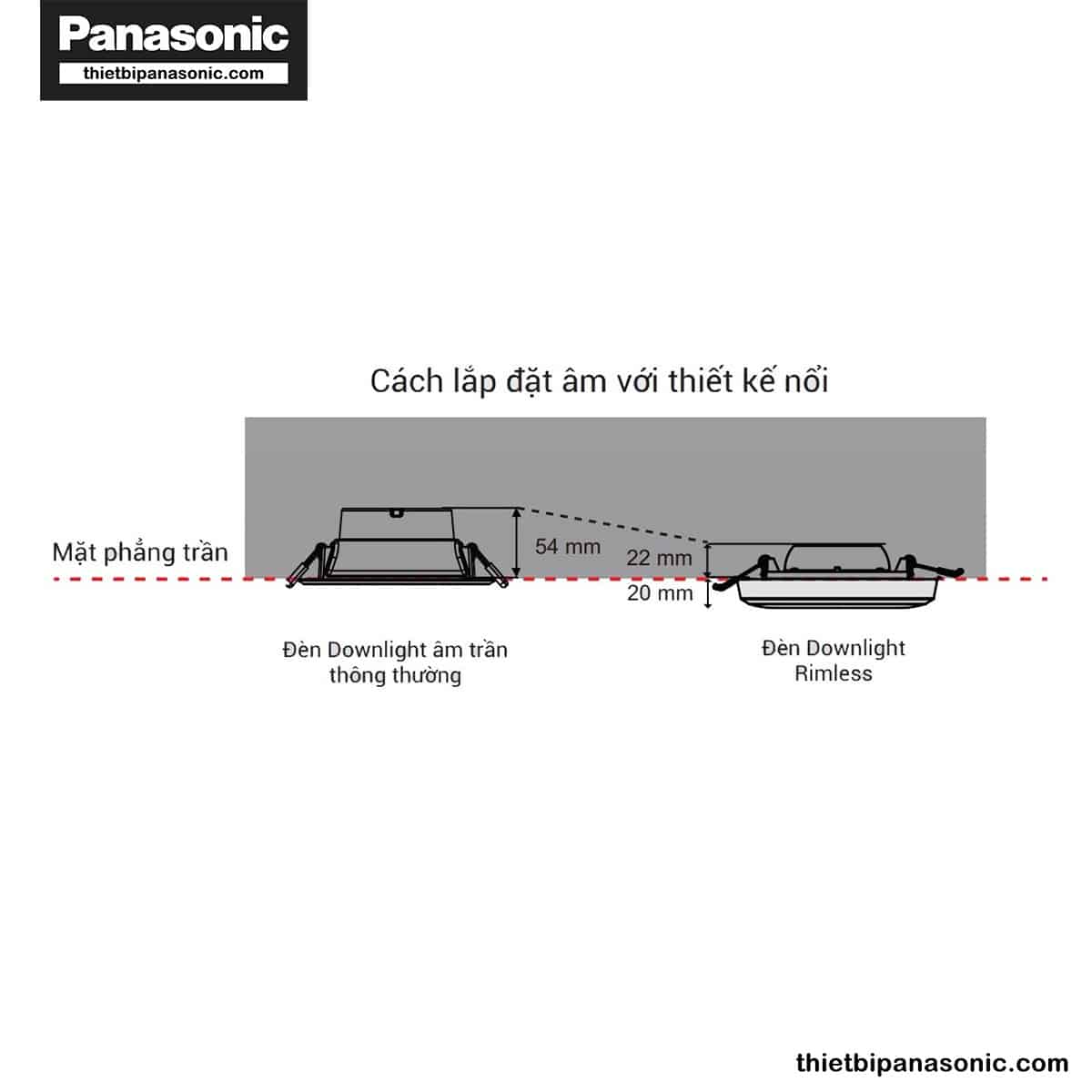 Panasonic
thietbipanasonic.com

Cách lắp đặt âm với thiết kế nổi

Mặt phẳng trần

54 mm

22 mm

20 mm

Đèn Downlight âm trần thông thường

Đèn Downlight Rimless

thietbipanasonic.com